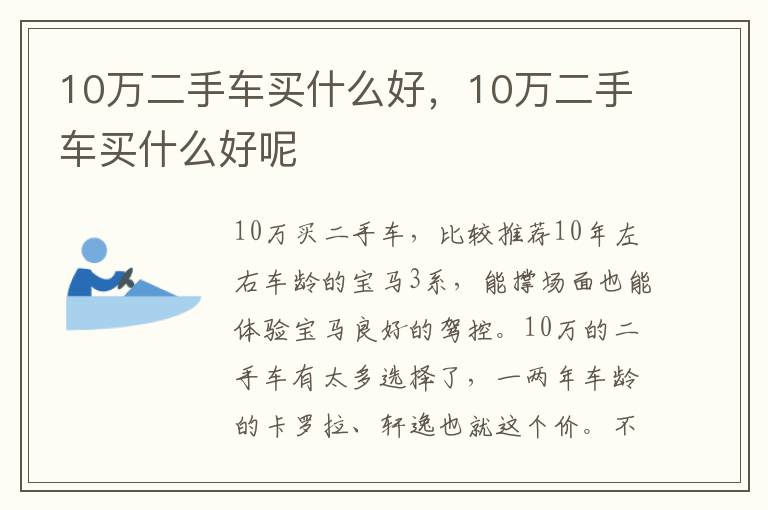 10万二手车买什么好，10万二手车买什么好呢

10万买二手车，比较推荐10年左右车龄的宝马3系，能撑场面也能体验宝马良好的驾控。10万的二手车有太多选择了，一两年车龄的卡罗拉、轩逸也就这个价。不